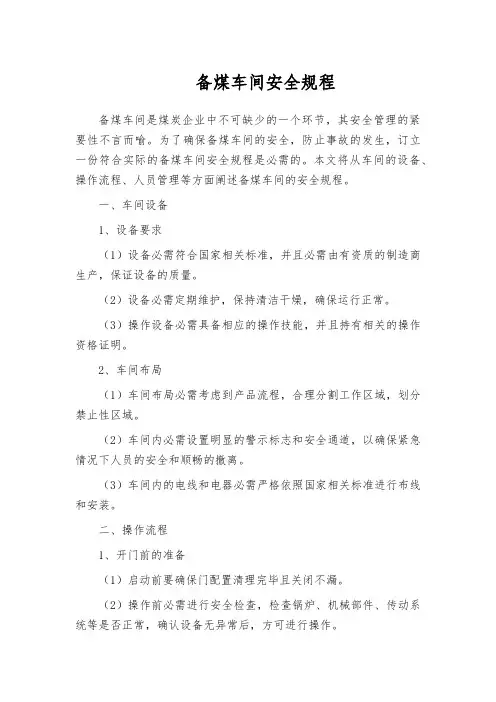 备煤车间安全规程

备煤车间是煤炭企业中不可缺少的一个环节，其安全管理的紧要性不言而喻。为了确保备煤车间的安全，防止事故的发生，订立一份符合实际的备煤车间安全规程是必需的。本文将从车间的设备、操作流程、人员管理等方面阐述备煤车间的安全规程。

一、车间设备

1、设备要求

（1）设备必需符合国家相关标准，并且必需由有资质的制造商生产，保证设备的质量。

（2）设备必需定期维护，保持清洁干燥，确保运行正常。

（3）操作设备必需具备相应的操作技能，并且持有相关的操作资格证明。

2、车间布局

（1）车间布局必需考虑到产品流程，合理分割工作区域，划分禁止性区域。

（2）车间内必需设置明显的警示标志和安全通道，以确保紧急情况下人员的安全和顺畅的撤离。

（3）车间内的电线和电器必需严格依照国家相关标准进行布线和安装。

二、操作流程

1、开门前的准备

（1）启动前要确保门配置清理完毕且关闭不漏。

（2）操作前必需进行安全检查，检查锅炉、机械部件、传动系统等是否正常，确认设备无异常后，方可进行操作。